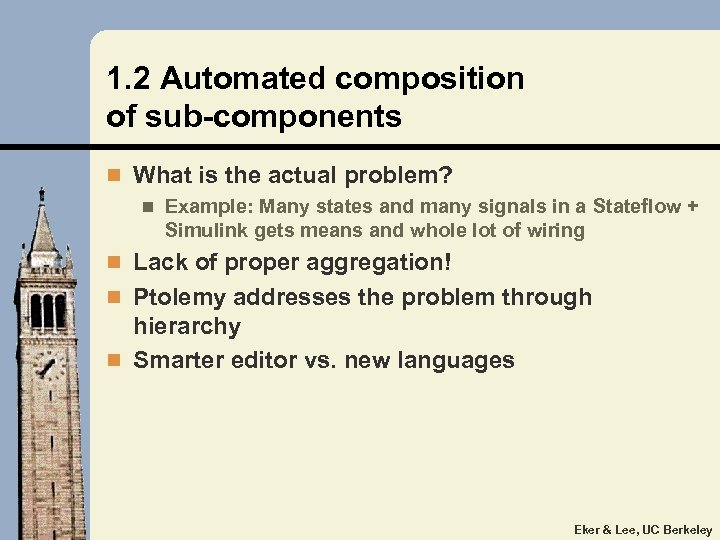 1.2 Automated composition of sub-components

• What is the actual problem?

• Example: Many states and many signals in a Stateflow + Simulink gets means and whole lot of wiring

• Lack of proper aggregation!

• Ptolemy addresses the problem through hierarchy

• Smarter editor vs. new languages

Eker & Lee, UC Berkeley